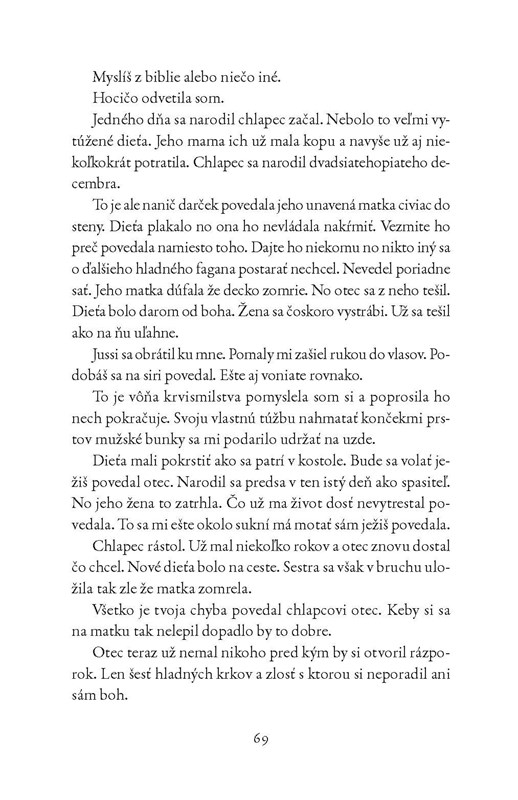 Myslíš z biblie alebo niečo iné.

Hocičo odvetila som.

Jedného dňa sa narodil chlapec začal. Nebolo to veľmi vytúžené dieťa. Jeho mama ich už mala kopu a navyše už aj niekoľkokrát potratila. Chlapec sa narodil dvadsiatehopiateho decembra.

To je ale nanič darček povedala jeho unavená matka civiac do steny. Dieťa plakalo no ona ho nevládala nakŕmiť. Vezmite ho preč povedala namiesto toho. Dajte ho niekomu no nikto iný sa o ďalšieho hladného fagana postarať nechcel. Nevedel poriadne sať. Jeho matka dúfala že decko zomrie. No otec sa z neho tešil. Dieťa bolo darom od boha. Žena sa čoskoro vystrábi. Už sa tešil ako na ňu uľahne.

Jussi sa obrátil ku mne. Pomaly mi zašiel rukou do vlasov. Podobáš sa na siri povedal. Ešte aj voniate rovnako.

To je vôňa krvismilstva pomyslela som si a poprosila ho nech pokračuje. Svoju vlastnú túžbu nahmatať končekmi prstov mužské bunky sa mi podarilo udržať na uzde.

Dieťa mali pokrstiť ako sa patrí v kostole. Bude sa volať ježiš povedal otec. Narodil sa predsa v ten istý deň ako spasiteľ. No jeho žena to zatrhla. Čo už ma život dosť nevytrestal povedala. To sa mi ešte okolo sukní má motať sám ježiš povedala.

Chlapec rástol. Už mal niekoľko rokov a otec znovu dostal čo chcel. Nové dieťa bolo na ceste. Sestra sa však v bruchu uložila tak zle že matka zomrela.

Všetko je tvoja chyba povedal chlapcovi otec. Keby si sa na matku tak nelepil dopadlo by to dobre.

Otec teraz už nemal nikoho pred kým by si otvoril rázporok. Len šesť hladných krkov a zlosť s ktorou si neporadil ani sám boh.

69